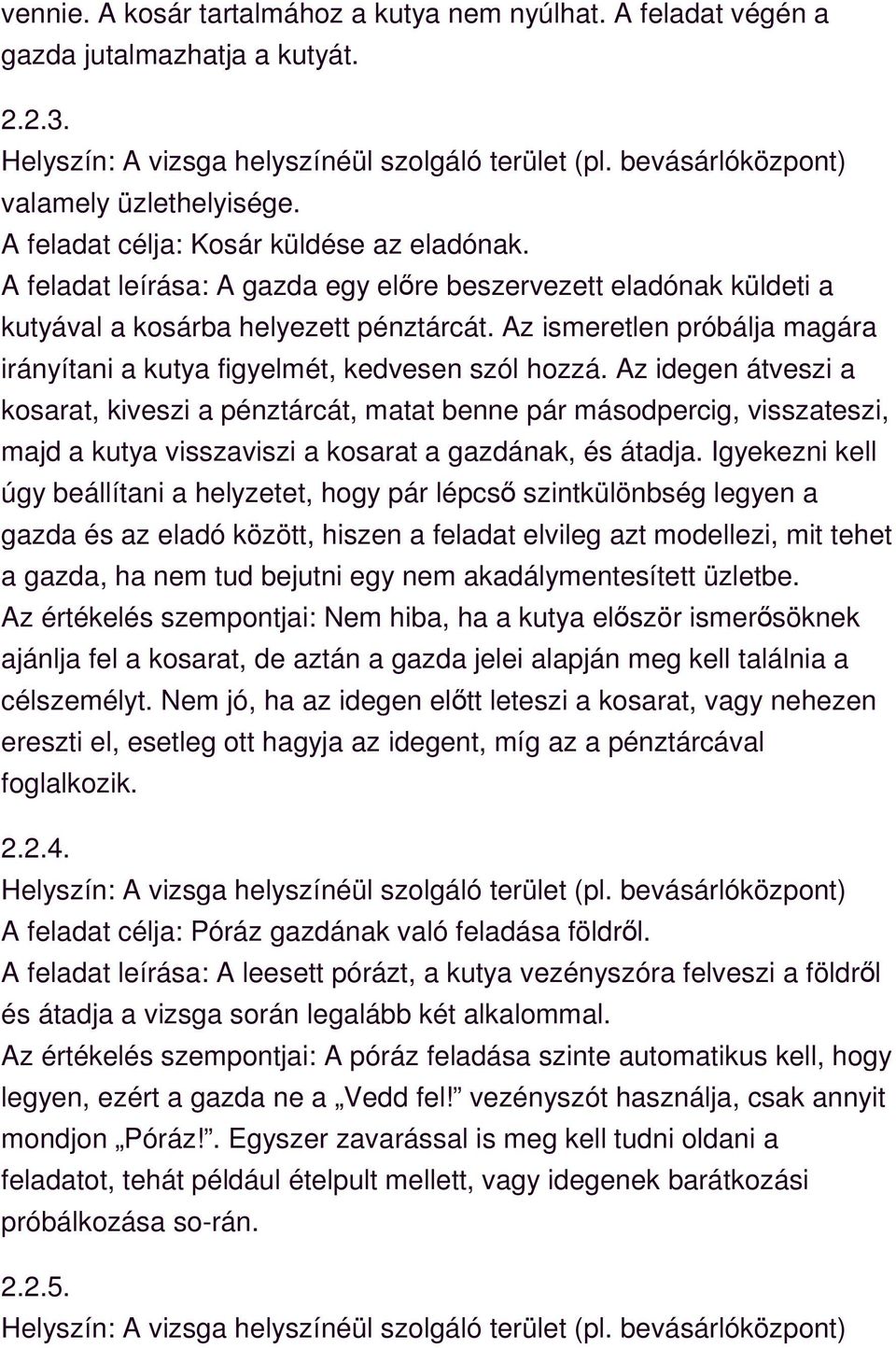 vennie. A kosár tartalmához a kutya nem nyúlhat. A feladat végén a gazda jutalmazhatja a kutyát.

2.2.3.
Helyszín: A vizsga helyszínéül szolgáló terület (pl. bevásárlóközpont) valamely üzlethelyisége.
A feladat célja: Kosár küldése az eladónak.
A feladat leírása: A gazda egy előre beszervezett eladónak küldeti a kutyával a kosárba helyezett pénztárcát. Az ismeretlen próbálja magára irányítani a kutya figyelmét, kedvesen szól hozzá. Az idegen átveszi a kosarat, kiveszi a pénztárcát, matat benne pár másodpercig, visszateszi, majd a kutya visszaviszi a kosarat a gazdának, és átadja. Igyekezni kell úgy beállítani a helyzetet, hogy pár lépcső szintkülönbség legyen a gazda és az eladó között, hiszen a feladat elvileg azt modellezi, mit tehet a gazda, ha nem tud bejutni egy nem akadálymentesített üzletbe.
Az értékelés szempontjai: Nem hiba, ha a kutya először ismerősöknek ajánlja fel a kosarat, de aztán a gazda jelei alapján meg kell találnia a célszemélyt. Nem jó, ha az idegen előtt leteszi a kosarat, vagy nehezen ereszti el, esetleg ott hagyja az idegent, míg az a pénztárcával foglalkozik.

2.2.4.
Helyszín: A vizsga helyszínéül szolgáló terület (pl. bevásárlóközpont)
A feladat célja: Póráz gazdának való feladása földről.
A feladat leírása: A leesett pórázt, a kutya vezényszóra felveszi a földről és átadja a vizsga során legalább két alkalommal.
Az értékelés szempontjai: A póráz feladása szinte automatikus kell, hogy legyen, ezért a gazda ne a „Vedd fel!” vezényszót használja, csak annyit mondjon „Póráz!”. Egyszer zavarással is meg kell tudni oldani a feladatot, tehát például ételpult mellett, vagy idegenek barátkozási próbálkozása so-rán.

2.2.5.
Helyszín: A vizsga helyszínéül szolgáló terület (pl. bevásárlóközpont)